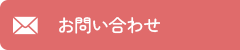 お問い合わせ